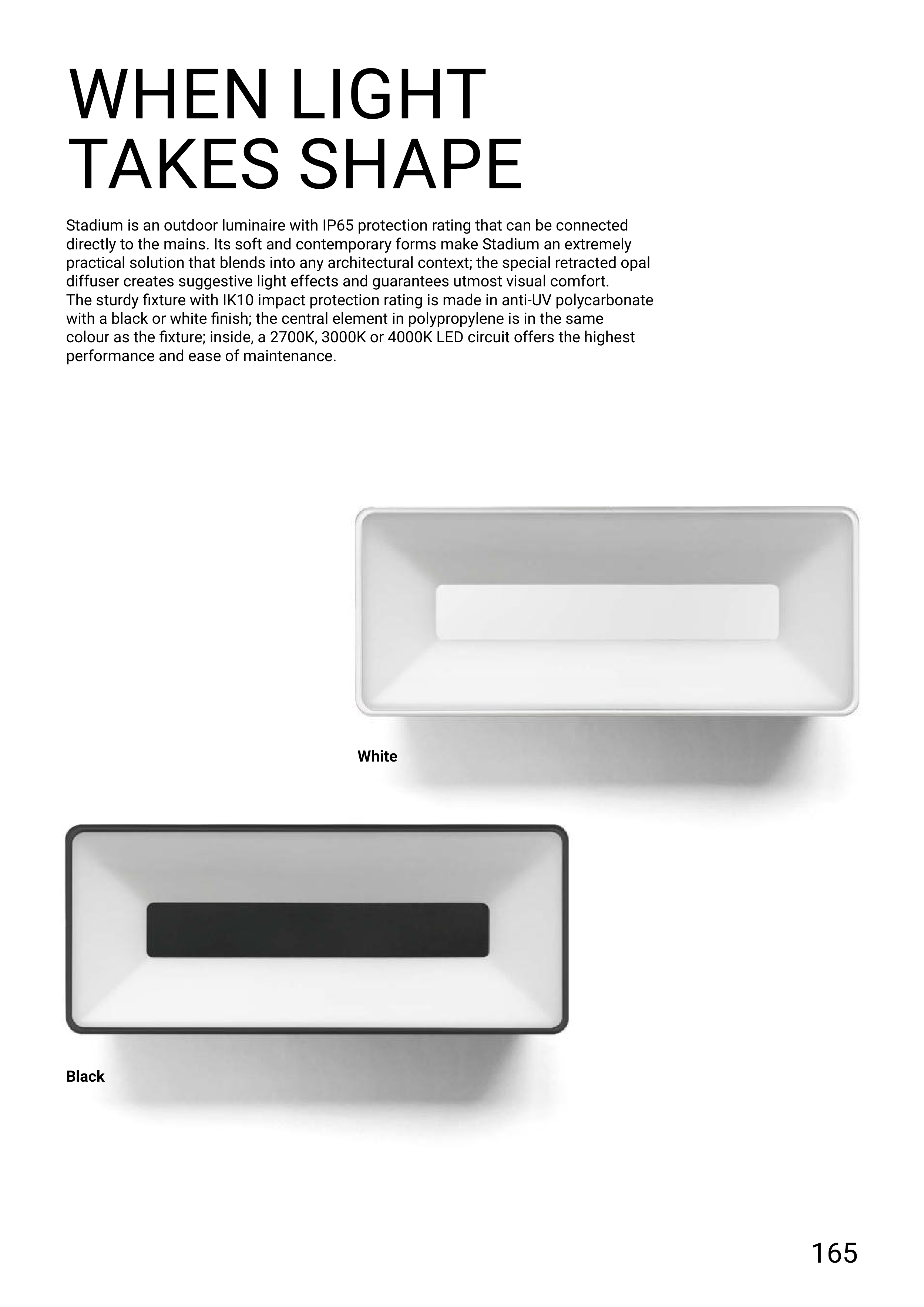 WHEN LIGHT
TAKES SHAPE

Stadium is an outdoor luminaire with IP65 protection rating that can be connected directly to the mains. Its soft and contemporary forms make Stadium an extremely practical solution that blends into any architectural context; the special retracted opal diffuser creates suggestive light effects and guarantees utmost visual comfort.
The sturdy fixture with IK10 impact protection rating is made in anti-UV polycarbonate with a black or white finish; the central element in polypropylene is in the same colour as the fixture; inside, a 2700K, 3000K or 4000K LED circuit offers the highest performance and ease of maintenance.

White

Black

165